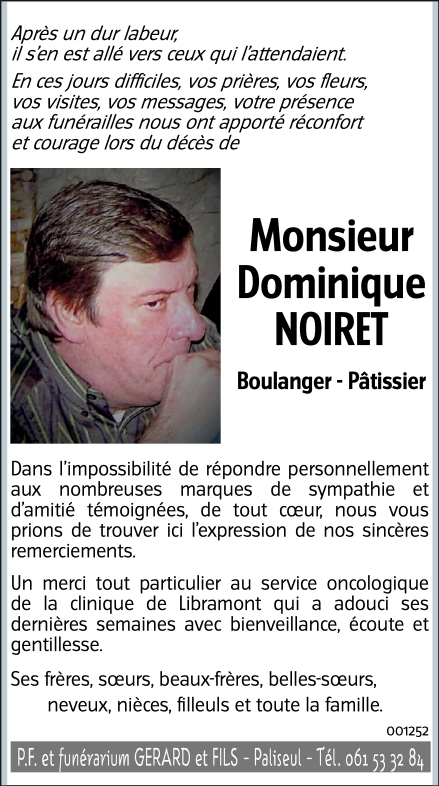 Après un dur labeur,
il s'en est allé vers ceux qui l'attendaient.

En ces jours difficiles, vos prières, vos fleurs, vos visites, vos messages, votre présence aux funérailles nous ont apporté réconfort et courage lors du décès de

Monsieur
Dominique
NOIRET

Boulanger - Pâtissier

Dans l'impossibilité de répondre personnellement aux nombreuses marques de sympathie et d'amitié témoignées, de tout cœur, nous vous prions de trouver ici l'expression de nos sincères remerciements.

Un merci tout particulier au service oncologique de la clinique de Libramont qui a adouci ses dernières semaines avec bienveillance, écoute et gentillesse.

Ses frères, sœurs, beaux-frères, belles-sœurs,
neveux, nièces, filleuls et toute la famille.

001252

P.F. et funérarium GERARD et FILS - Paliseul - Tél. 061 53 32 84